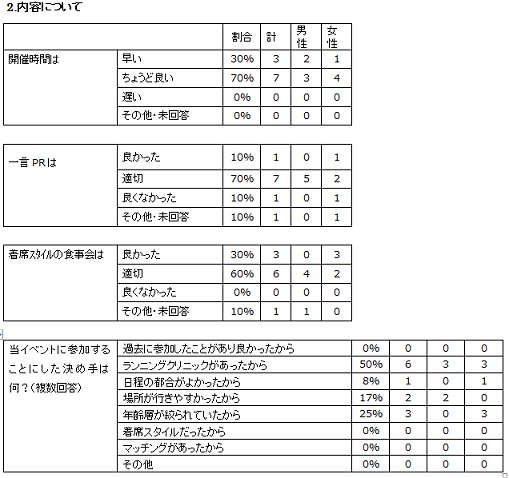 2.内容について

| | | 割合 | 計 | 男性 | 女性 |
|---|---|---|---|---|---|
| 開催時間は | 早い | 30% | 3 | 2 | 1 |
| | ちょうど良い | 70% | 7 | 3 | 4 |
| | 遅い | 0% | 0 | 0 | 0 |
| | その他・未回答 | 0% | 0 | 0 | 0 |

| | | | | | |
|---|---|---|---|---|---|
| 一言 PRは | 良かった | 10% | 1 | 0 | 1 |
| | 適切 | 70% | 7 | 5 | 2 |
| | 良くなかった | 10% | 1 | 0 | 1 |
| | その他・未回答 | 10% | 1 | 0 | 1 |

| | | | | | |
|---|---|---|---|---|---|
| 着席スタイルの食事会は | 良かった | 30% | 3 | 0 | 3 |
| | 適切 | 60% | 6 | 4 | 2 |
| | 良くなかった | 0% | 0 | 0 | 0 |
| | その他・未回答 | 10% | 1 | 1 | 0 |

| | | | | | |
|---|---|---|---|---|---|
| 当イベントに参加することにした決め手は何?(複数回答) | 過去に参加したことがあり良かったから | 0% | 0 | 0 | 0 |
| | ランニングクリニックがあったから | 50% | 6 | 3 | 3 |
| | 日程の都合がよかったから | 8% | 1 | 0 | 1 |
| | 場所が行きやすかったから | 17% | 2 | 2 | 0 |
| | 年齢層が絞られていたから | 25% | 3 | 0 | 3 |
| | 着席スタイルだったから | 0% | 0 | 0 | 0 |
| | マッチングがあったから | 0% | 0 | 0 | 0 |
| | その他 | 0% | 0 | 0 | 0 |